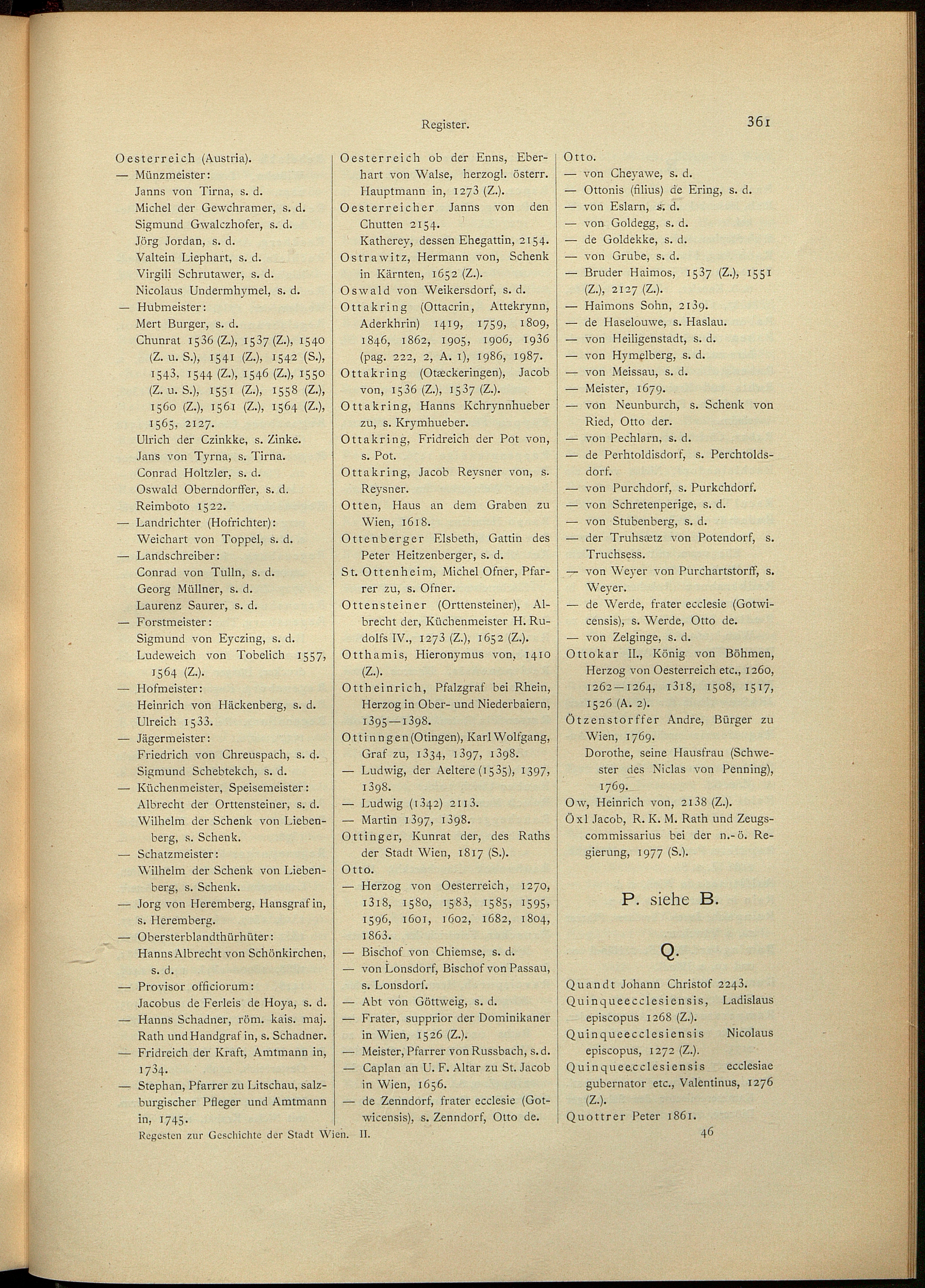 Register.

361

Oesterreich (Austria).
— Münzmeister:
Janns von Tirna, s. d.
Michel der Gewchramer, s. d.
Sigmund Gwalczhofer, s. d.
Jörg Jordan, s. d.
Valtein Liephart, s. d.
Virgili Schrutawer, s. d.
Nicolaus Undermhymel, s. d.
— Hubmeister:
Mert Burger, s. d.
Chunrat 1536 (Z.), 1537 (Z.), 1540 (Z. u. S.), 1541 (Z.), 1542 (S.), 1543, 1544 (Z.), 1546 (Z.), 1550 (Z. u. S.), 1551 (Z.), 1558 (Z.), 1560 (Z.), 1561 (Z.), 1564 (Z.), 1565, 2127.
Ulrich der Czinkke, s. Zinke.
Jans von Tyrna, s. Tirna.
Conrad Holtzler, s. d.
Oswald Oberndorffer, s. d.
Reimboto 1522.
— Landrichter (Hofrichter):
Weichart von Toppel, s. d.
— Landschreiber:
Conrad von Tulln, s. d.
Georg Müllner, s. d.
Laurenz Saurer, s. d.
— Forstmeister:
Sigmund von Eyczing, s. d.
Ludeweich von Tobelich 1557, 1564 (Z.).
— Hofmeister:
Heinrich von Häckenberg, s. d.
Ulreich 1533.
— Jägermeister:
Friedrich von Chreuspach, s. d.
Sigmund Schebtekch, s. d.
— Küchenmeister, Speisemeister:
Albrecht der Orttensteiner, s. d.
Wilhelm der Schenk von Liebenberg, s. Schenk.
— Schatzmeister:
Wilhelm der Schenk von Liebenberg, s. Schenk.
— Jorg von Heremberg, Hansgraf in, s. Heremberg.
— Obersterblandthürhüter:
Hanns Albrecht von Schönkirchen, s. d.
— Provisor officiorum:
Jacobus de Ferleis de Hoya, s. d.
— Hanns Schadner, röm. kais. maj. Rath und Handgraf in, s. Schadner.
— Fridreich der Kraft, Amtmann in, 1734.
— Stephan, Pfarrer zu Litschau, salzburgischer Pfleger und Amtmann in, 1745.

Oesterreich ob der Enns, Eberhart von Walse, herzogl. österr. Hauptmann in, 1273 (Z.).
Oesterreicher Janns von den Chutten 2154.
Katherey, dessen Ehegattin, 2154.
Ostrawitz, Hermann von, Schenk in Kärnten, 1652 (Z.).
Oswald von Weikersdorf, s. d.
Ottakring (Ottacrin, Attekrynn, Aderkhrin) 1419, 1759, 1809, 1846, 1862, 1905, 1906, 1936 (pag. 222, 2, A. 1), 1986, 1987.
Ottakring (Otæckeringen), Jacob von, 1536 (Z.), 1537 (Z.).
Ottakring, Hanns Kchrynnhueber zu, s. Krymhueber.
Ottakring, Fridreich der Pot von, s. Pot.
Ottakring, Jacob Reysner von, s. Reysner.
Otten, Haus an dem Graben zu Wien, 1618.
Ottenberger Elsbeth, Gattin des Peter Heitzenberger, s. d.
St. Ottenheim, Michel Ofner, Pfarrer zu, s. Ofner.
Ottensteiner (Orttensteiner), Albrecht der, Küchenmeister H. Rudolfs IV., 1273 (Z.), 1652 (Z.).
Otthamis, Hieronymus von, 1410 (Z.).
Ottheinrich, Pfalzgraf bei Rhein, Herzog in Ober- und Niederbaiern, 1395—1398.
Ottinngen (Otingen), Karl Wolfgang, Graf zu, 1334, 1397, 1398.
— Ludwig, der Aeltere (1535), 1397, 1398.
— Ludwig (1342) 2113.
— Martin 1397, 1398.
Ottinger, Kunrat der, des Raths der Stadt Wien, 1817 (S.).
Otto.
— Herzog von Oesterreich, 1270, 1318, 1580, 1583, 1585, 1595, 1596, 1601, 1602, 1682, 1804, 1863.
— Bischof von Chiemse, s. d.
— von Lonsdorf, Bischof von Passau, s. Lonsdorf.
— Abt von Göttweig, s. d.
— Frater, supprior der Dominikaner in Wien, 1526 (Z.).
— Meister, Pfarrer von Russbach, s. d.
— Caplan an U. F. Altar zu St. Jacob in Wien, 1656.
— de Zenndorf, frater ecclesie (Gotwicensis), s. Zenndorf, Otto de.

Otto.
— von Cheyawe, s. d.
— Ottonis (filius) de Ering, s. d.
— von Eslarn, s. d.
— von Goldegg, s. d.
— de Goldekke, s. d.
— von Grube, s. d.
— Bruder Haimos, 1537 (Z.), 1551 (Z.), 2127 (Z.).
— Haimons Sohn, 2139.
— de Haselouwe, s. Haslau.
— von Heiligenstadt, s. d.
— von Hymelberg, s. d.
— von Meissau, s. d.
— Meister, 1679.
— von Neunburch, s. Schenk von Ried, Otto der.
— von Pechlarn, s. d.
— de Perhtoldisdorf, s. Perchtoldsdorf.
— von Purchdorf, s. Purkchdorf.
— von Schretenperige, s. d.
— von Stubenberg, s. d.
— der Truhsætz von Potendorf, s. Truchsess.
— von Weyer von Purchartstorff, s. Weyer.
— de Werde, frater ecclesie (Gotwicensis), s. Werde, Otto de.
— von Zelginge, s. d.
Ottokar II., König von Böhmen, Herzog von Oesterreich etc., 1260, 1262—1264, 1318, 1508, 1517, 1526 (A. 2).
Ötzenstorffer Andre, Bürger zu Wien, 1769.
Dorothe, seine Hausfrau (Schwester des Niclas von Penning), 1769.
Ow, Heinrich von, 2138 (Z.).
Öxl Jacob, R. K. M. Rath und Zeugscommissarius bei der n.-ö. Regierung, 1977 (S.).

P. siehe B.

Q.

Quandt Johann Christof 2243.
Quinqueecclesiensis, Ladislaus episcopus 1268 (Z.).
Quinqueecclesiensis Nicolaus episcopus, 1272 (Z.).
Quinqueecclesiensis ecclesiae gubernator etc., Valentinus, 1276 (Z.).
Quottrer Peter 1861.

Regesten zur Geschichte der Stadt Wien. II.

46